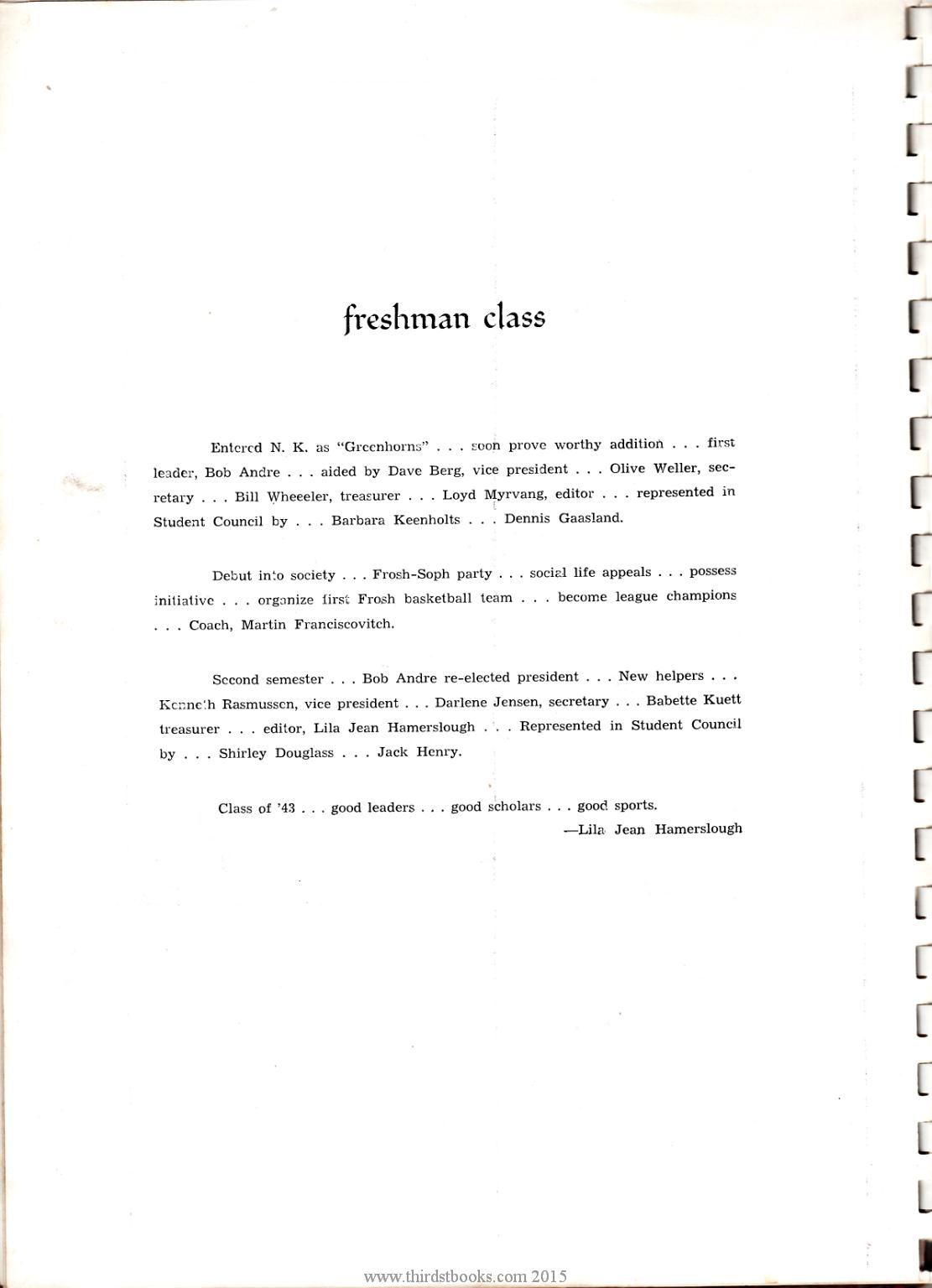 freshman class

Entered N. K. as "Greenhorns" . . . soon prove worthy addition . . . first leader, Bob Andre . . . aided by Dave Berg, vice president . . . Olive Weller, secretary . . . Bill Wheeeler, treasurer . . . Loyd Myrvang, editor . . . represented in Student Council by . . . Barbara Keenholts . . . Dennis Gaasland.

Debut into society . . . Frosh-Soph party . . . social life appeals . . . possess initiative . . . organize first Frosh basketball team . . . become league champions . . . Coach, Martin Franciscovitch.

Second semester . . . Bob Andre re-elected president . . . New helpers . . . Kenneth Rasmussen, vice president . . . Darlene Jensen, secretary . . . Babette Kuett treasurer . . . editor, Lila Jean Hamerslough . . . Represented in Student Council by . . . Shirley Douglass . . . Jack Henry.

Class of '43 . . . good leaders . . . good scholars . . . good sports.
—Lila Jean Hamerslough

www.thirdstbooks.com 2015